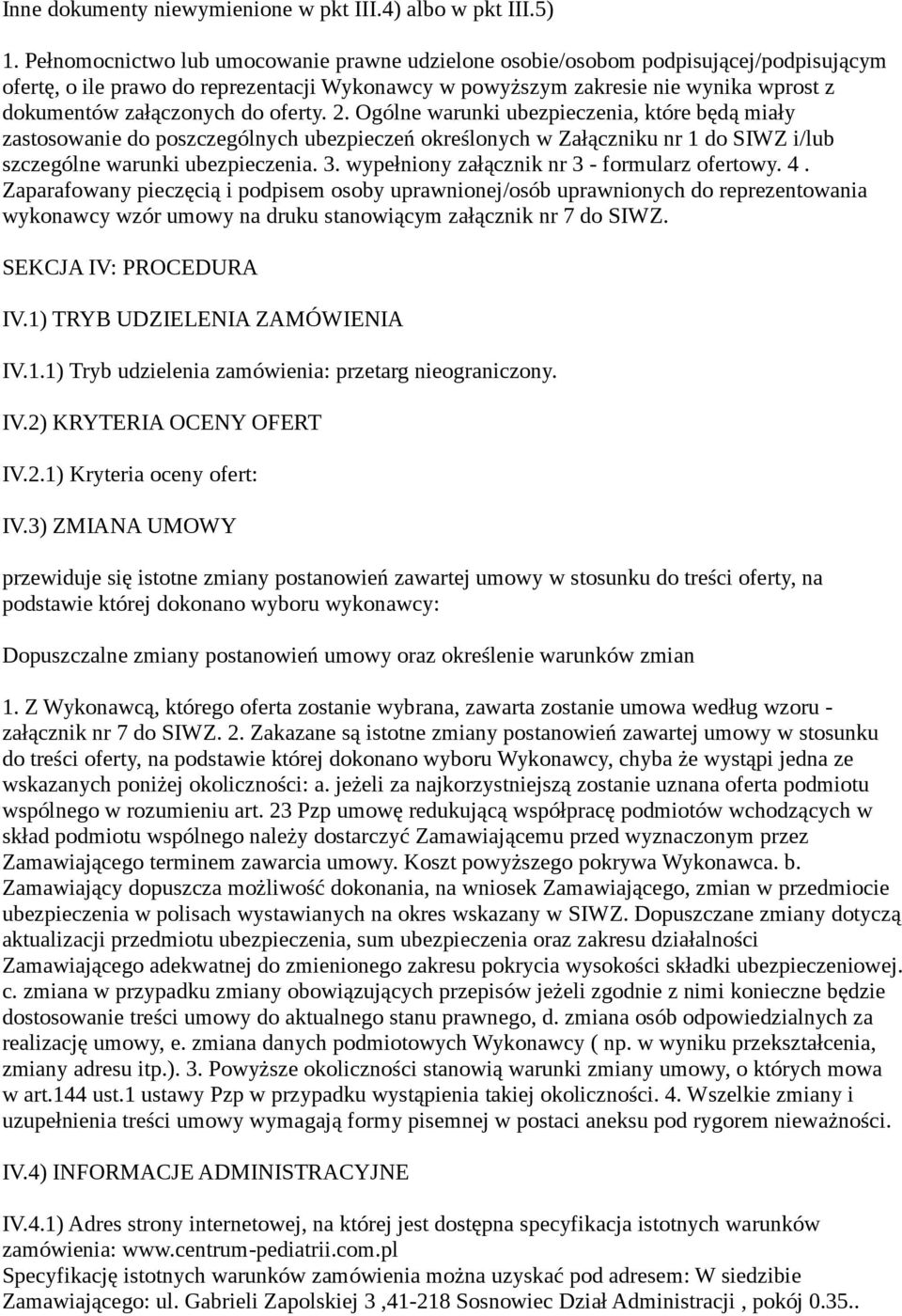 Inne dokumenty niewymienione w pkt III.4) albo w pkt III.5)

1. Pełnomocnictwo lub umocowanie prawne udzielone osobie/osobom podpisującej/podpisującym ofertę, o ile prawo do reprezentacji Wykonawcy w powyższym zakresie nie wynika wprost z dokumentów załączonych do oferty. 2. Ogólne warunki ubezpieczenia, które będą miały zastosowanie do poszczególnych ubezpieczeń określonych w Załączniku nr 1 do SIWZ i/lub szczególne warunki ubezpieczenia. 3. wypełniony załącznik nr 3 - formularz ofertowy. 4 . Zaparafowany pieczęcią i podpisem osoby uprawnionej/osób uprawnionych do reprezentowania wykonawcy wzór umowy na druku stanowiącym załącznik nr 7 do SIWZ.

SEKCJA IV: PROCEDURA

IV.1) TRYB UDZIELENIA ZAMÓWIENIA

IV.1.1) Tryb udzielenia zamówienia: przetarg nieograniczony.

IV.2) KRYTERIA OCENY OFERT

IV.2.1) Kryteria oceny ofert:

IV.3) ZMIANA UMOWY

przewiduje się istotne zmiany postanowień zawartej umowy w stosunku do treści oferty, na podstawie której dokonano wyboru wykonawcy:

Dopuszczalne zmiany postanowień umowy oraz określenie warunków zmian

1. Z Wykonawcą, którego oferta zostanie wybrana, zawarta zostanie umowa według wzoru - załącznik nr 7 do SIWZ. 2. Zakazane są istotne zmiany postanowień zawartej umowy w stosunku do treści oferty, na podstawie której dokonano wyboru Wykonawcy, chyba że wystąpi jedna ze wskazanych poniżej okoliczności: a. jeżeli za najkorzystniejszą zostanie uznana oferta podmiotu wspólnego w rozumieniu art. 23 Pzp umowę redukującą współpracę podmiotów wchodzących w skład podmiotu wspólnego należy dostarczyć Zamawiającemu przed wyznaczonym przez Zamawiającego terminem zawarcia umowy. Koszt powyższego pokrywa Wykonawca. b. Zamawiający dopuszcza możliwość dokonania, na wniosek Zamawiającego, zmian w przedmiocie ubezpieczenia w polisach wystawianych na okres wskazany w SIWZ. Dopuszczane zmiany dotyczą aktualizacji przedmiotu ubezpieczenia, sum ubezpieczenia oraz zakresu działalności Zamawiającego adekwatnej do zmienionego zakresu pokrycia wysokości składki ubezpieczeniowej. c. zmiana w przypadku zmiany obowiązujących przepisów jeżeli zgodnie z nimi konieczne będzie dostosowanie treści umowy do aktualnego stanu prawnego, d. zmiana osób odpowiedzialnych za realizację umowy, e. zmiana danych podmiotowych Wykonawcy ( np. w wyniku przekształcenia, zmiany adresu itp.). 3. Powyższe okoliczności stanowią warunki zmiany umowy, o których mowa w art.144 ust.1 ustawy Pzp w przypadku wystąpienia takiej okoliczności. 4. Wszelkie zmiany i uzupełnienia treści umowy wymagają formy pisemnej w postaci aneksu pod rygorem nieważności.

IV.4) INFORMACJE ADMINISTRACYJNE

IV.4.1) Adres strony internetowej, na której jest dostępna specyfikacja istotnych warunków zamówienia: www.centrum-pediatrii.com.pl
Specyfikację istotnych warunków zamówienia można uzyskać pod adresem: W siedzibie Zamawiającego: ul. Gabrieli Zapolskiej 3 ,41-218 Sosnowiec Dział Administracji , pokój 0.35..